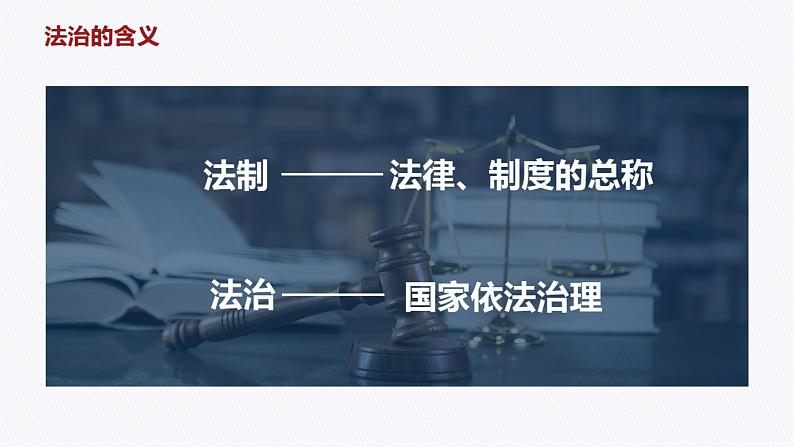 法治的含义

法制 ——— 法律、制度的总称

法治 ——— 国家依法治理